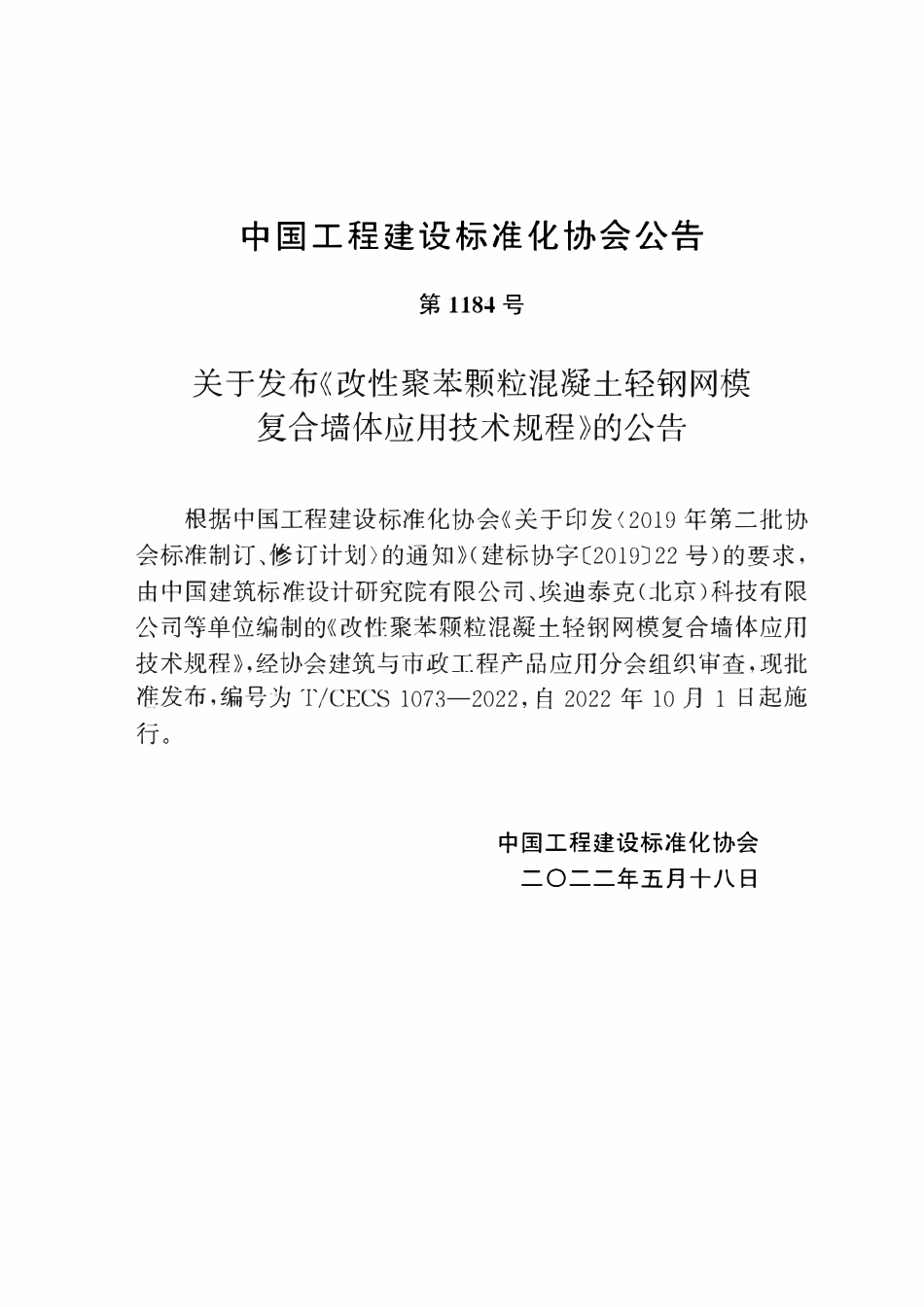 中国工程建设标准化协会公告

第 1184 号

关于发布《改性聚苯颗粒混凝土轻钢网模复合墙体应用技术规程》的公告

根据中国工程建设标准化协会《关于印发〈2019 年第二批协会标准制订、修订计划〉的通知》(建标协字〔2019〕22 号)的要求，由中国建筑标准设计研究院有限公司、埃迪泰克(北京)科技有限公司等单位编制的《改性聚苯颗粒混凝土轻钢网模复合墙体应用技术规程》，经协会建筑与市政工程产品应用分会组织审查，现批准发布，编号为 T/CECS 1073—2022，自 2022 年 10 月 1 日起施行。

中国工程建设标准化协会
二〇二二年五月十八日